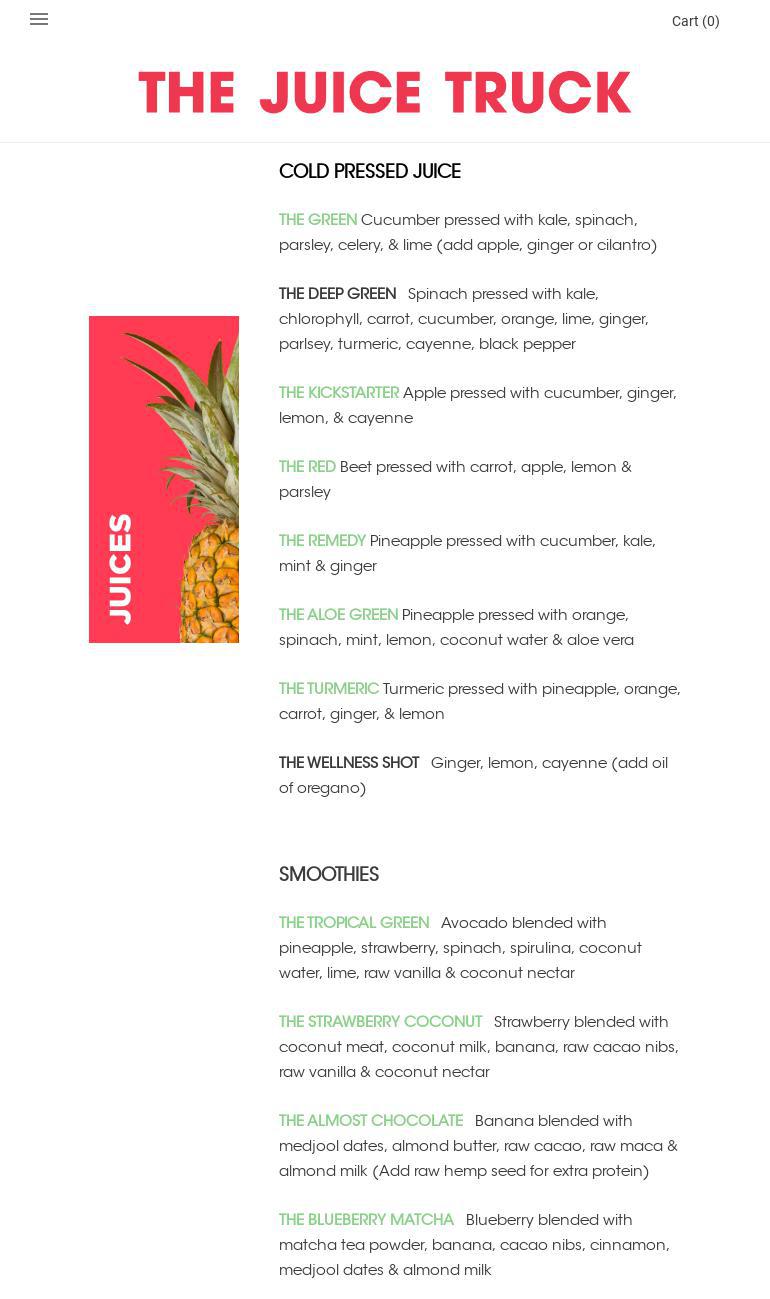 Cart (0)

THE JUICE TRUCK

JUICES

COLD PRESSED JUICE

THE GREEN Cucumber pressed with kale, spinach, parsley, celery, & lime (add apple, ginger or cilantro)

THE DEEP GREEN Spinach pressed with kale, chlorophyll, carrot, cucumber, orange, lime, ginger, parlsey, turmeric, cayenne, black pepper

THE KICKSTARTER Apple pressed with cucumber, ginger, lemon, & cayenne

THE RED Beet pressed with carrot, apple, lemon & parsley

THE REMEDY Pineapple pressed with cucumber, kale, mint & ginger

THE ALOE GREEN Pineapple pressed with orange, spinach, mint, lemon, coconut water & aloe vera

THE TURMERIC Turmeric pressed with pineapple, orange, carrot, ginger, & lemon

THE WELLNESS SHOT Ginger, lemon, cayenne (add oil of oregano)

SMOOTHIES

THE TROPICAL GREEN Avocado blended with pineapple, strawberry, spinach, spirulina, coconut water, lime, raw vanilla & coconut nectar

THE STRAWBERRY COCONUT Strawberry blended with coconut meat, coconut milk, banana, raw cacao nibs, raw vanilla & coconut nectar

THE ALMOST CHOCOLATE Banana blended with medjool dates, almond butter, raw cacao, raw maca & almond milk (Add raw hemp seed for extra protein)

THE BLUEBERRY MATCHA Blueberry blended with matcha tea powder, banana, cacao nibs, cinnamon, medjool dates & almond milk